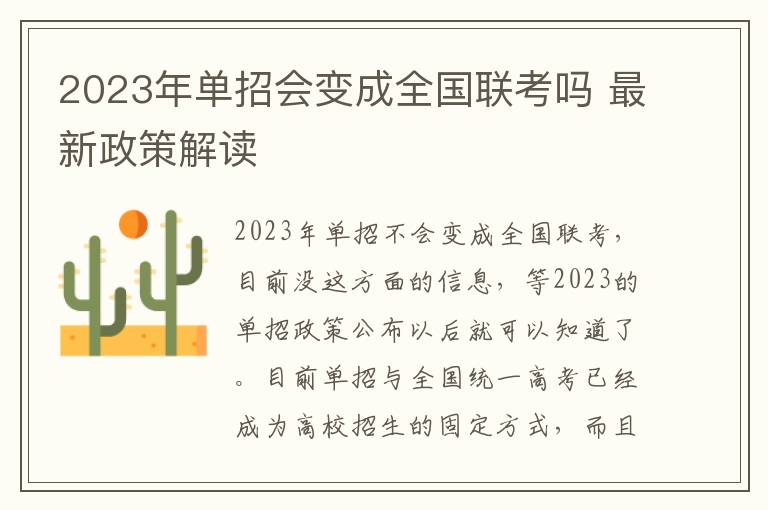 2023年单招会变成全国联考吗 最新政策解读

2023年单招不会变成全国联考，目前没这方面的信息，等2023的单招政策公布以后就可以知道了。目前单招与全国统一高考已经成为高校招生的固定方式，而且